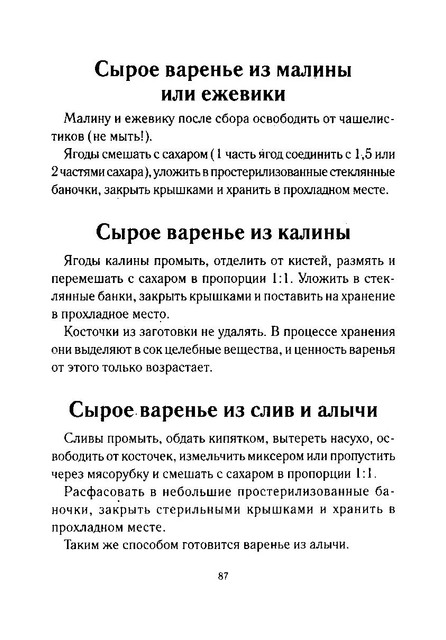 Сырое варенье из малины или ежевики

Малину и ежевику после сбора освободить от чашелистиков (не мыть!).

Ягоды смешать с сахаром (1 часть ягод соединить с 1,5 или 2 частями сахара), уложить в простерилизованные стеклянные баночки, закрыть крышками и хранить в прохладном месте.

Сырое варенье из калины

Ягоды калины промыть, отделить от кистей, размять и перемешать с сахаром в пропорции 1:1. Уложить в стеклянные банки, закрыть крышками и поставить на хранение в прохладное место.

Косточки из заготовки не удалять. В процессе хранения они выделяют в сок целебные вещества, и ценность варенья от этого только возрастает.

Сырое варенье из слив и алычи

Сливы промыть, обдать кипятком, вытереть насухо, освободить от косточек, измельчить миксером или пропустить через мясорубку и смешать с сахаром в пропорции 1:1.

Расфасовать в небольшие простерилизованные баночки, закрыть стерильными крышками и хранить в прохладном месте.

Таким же способом готовится варенье из алычи.

87